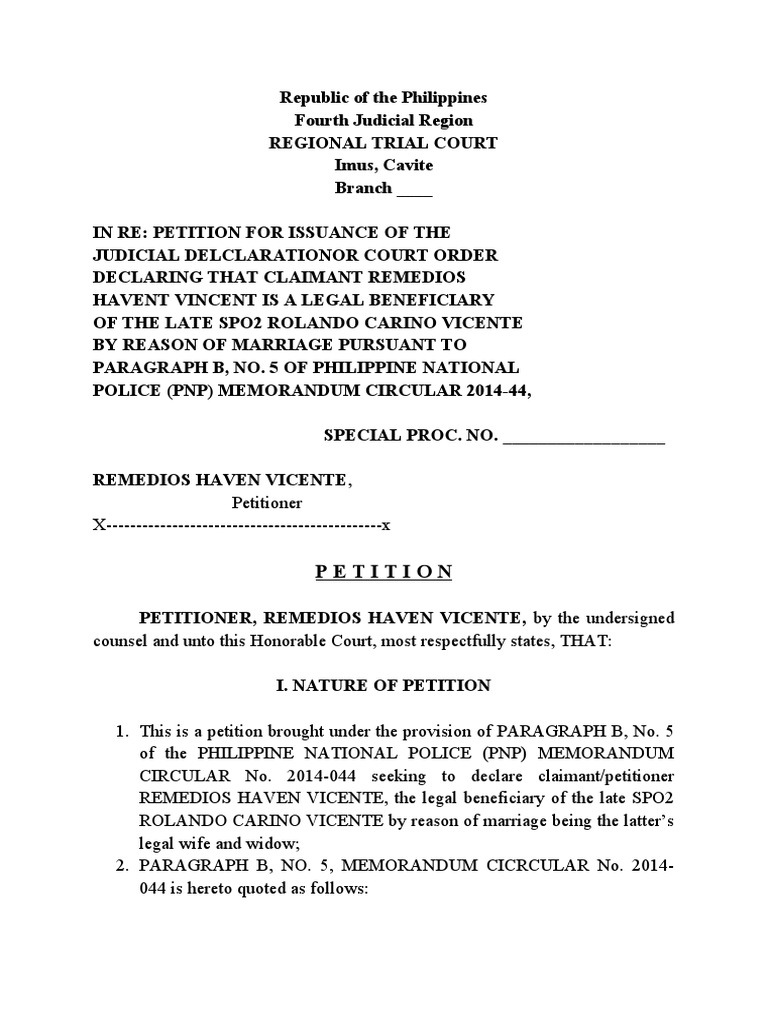 Republic of the Philippines
Fourth Judicial Region
REGIONAL TRIAL COURT
Imus, Cavite
Branch ____

IN RE: PETITION FOR ISSUANCE OF THE JUDICIAL DELCLARATIONOR COURT ORDER DECLARING THAT CLAIMANT REMEDIOS HAVENT VINCENT IS A LEGAL BENEFICIARY OF THE LATE SPO2 ROLANDO CARINO VICENTE BY REASON OF MARRIAGE PURSUANT TO PARAGRAPH B, NO. 5 OF PHILIPPINE NATIONAL POLICE (PNP) MEMORANDUM CIRCULAR 2014-44,

SPECIAL PROC. NO. ____

REMEDIOS HAVEN VICENTE,
Petitioner
X---------------------------------------------x

P E T I T I O N

PETITIONER, REMEDIOS HAVEN VICENTE, by the undersigned counsel and unto this Honorable Court, most respectfully states, THAT:

I. NATURE OF PETITION

1. This is a petition brought under the provision of PARAGRAPH B, No. 5 of the PHILIPPINE NATIONAL POLICE (PNP) MEMORANDUM CIRCULAR No. 2014-044 seeking to declare claimant/petitioner REMEDIOS HAVEN VICENTE, the legal beneficiary of the late SPO2 ROLANDO CARINO VICENTE by reason of marriage being the latter's legal wife and widow;
2. PARAGRAPH B, NO. 5, MEMORANDUM CICRCULAR No. 2014-044 is hereto quoted as follows: